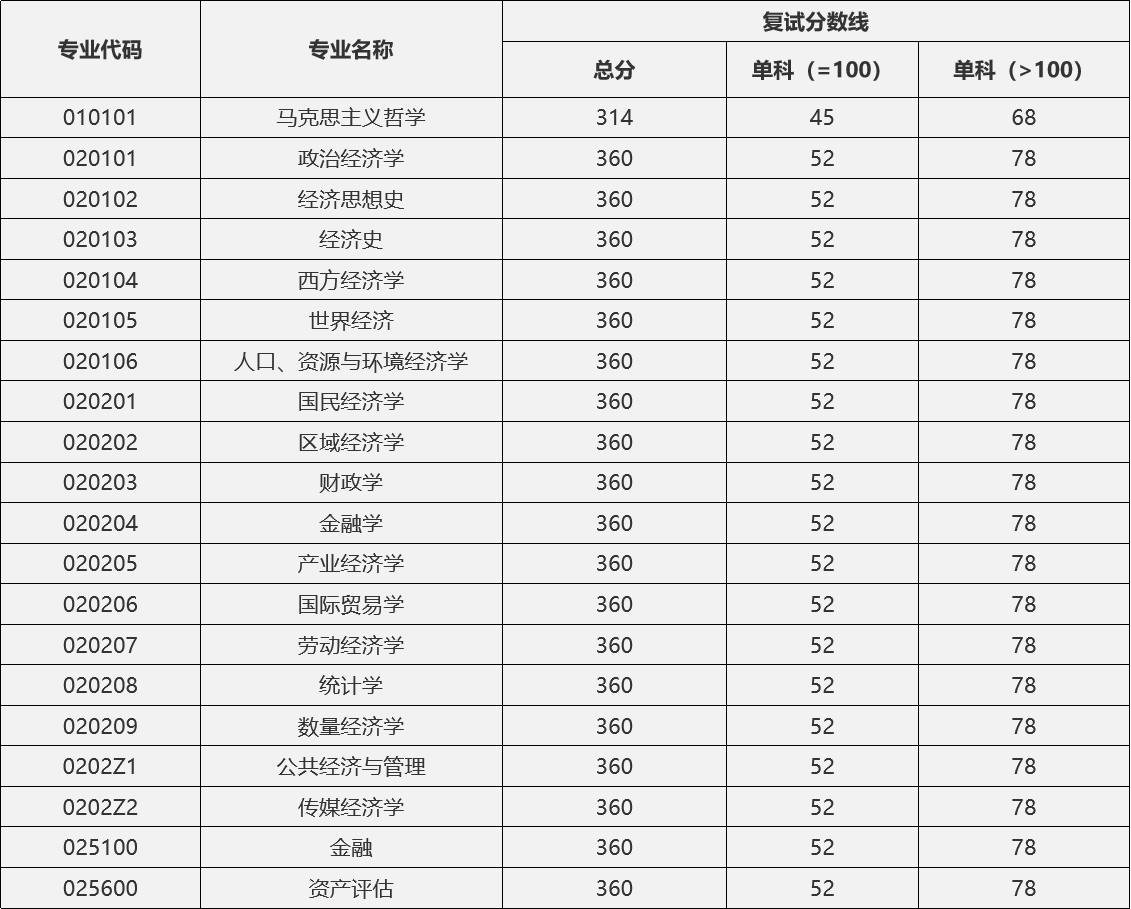 | 专业代码 | 专业名称 | 复试分数线 | | |
|---|---|---|---|---|
| | | 总分 | 单科（=100） | 单科（>100） |
| 010101 | 马克思主义哲学 | 314 | 45 | 68 |
| 020101 | 政治经济学 | 360 | 52 | 78 |
| 020102 | 经济思想史 | 360 | 52 | 78 |
| 020103 | 经济史 | 360 | 52 | 78 |
| 020104 | 西方经济学 | 360 | 52 | 78 |
| 020105 | 世界经济 | 360 | 52 | 78 |
| 020106 | 人口、资源与环境经济学 | 360 | 52 | 78 |
| 020201 | 国民经济学 | 360 | 52 | 78 |
| 020202 | 区域经济学 | 360 | 52 | 78 |
| 020203 | 财政学 | 360 | 52 | 78 |
| 020204 | 金融学 | 360 | 52 | 78 |
| 020205 | 产业经济学 | 360 | 52 | 78 |
| 020206 | 国际贸易学 | 360 | 52 | 78 |
| 020207 | 劳动经济学 | 360 | 52 | 78 |
| 020208 | 统计学 | 360 | 52 | 78 |
| 020209 | 数量经济学 | 360 | 52 | 78 |
| 0202Z1 | 公共经济与管理 | 360 | 52 | 78 |
| 0202Z2 | 传媒经济学 | 360 | 52 | 78 |
| 025100 | 金融 | 360 | 52 | 78 |
| 025600 | 资产评估 | 360 | 52 | 78 |